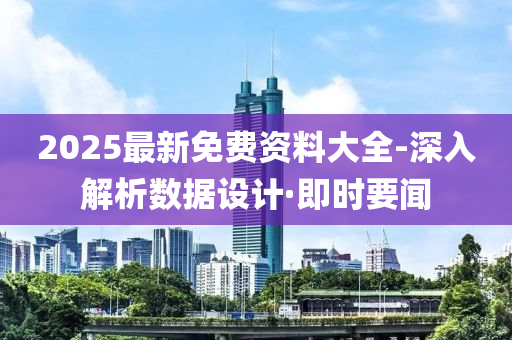 2025最新免费资料大全-深入解析数据设计·即时要闻